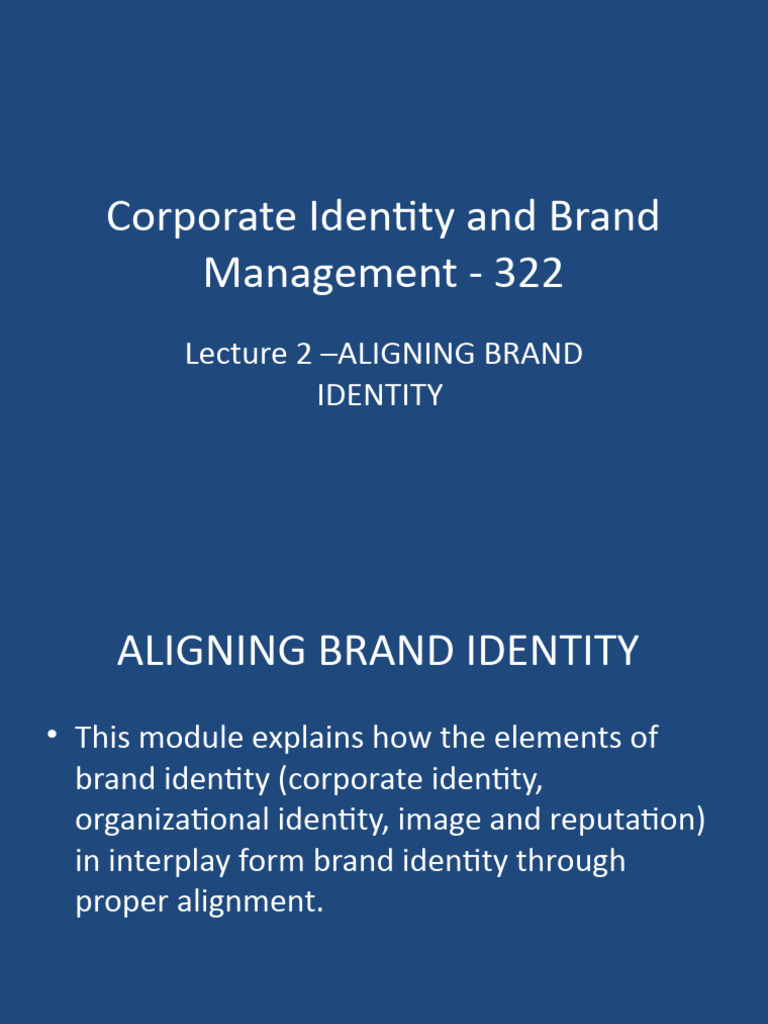 Corporate Identity and Brand Management - 322

Lecture 2 –ALIGNING BRAND IDENTITY

ALIGNING BRAND IDENTITY

• This module explains how the elements of brand identity (corporate identity, organizational identity, image and reputation) in interplay form brand identity through proper alignment.